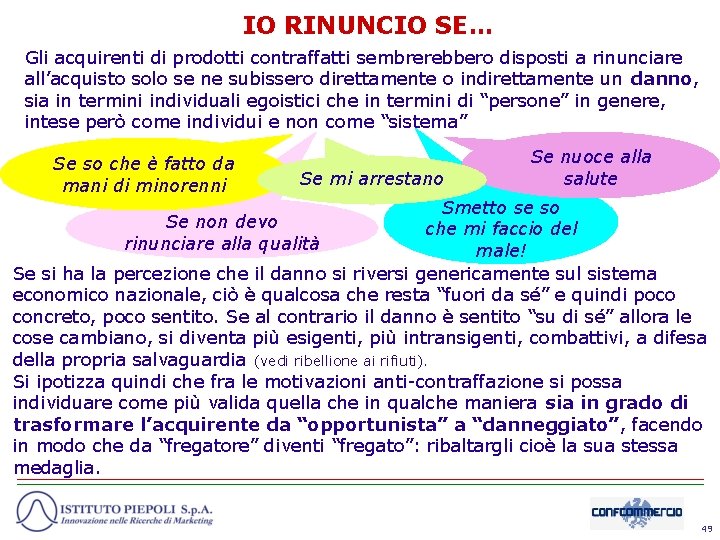 IO RINUNCIO SE…

Gli acquirenti di prodotti contraffatti sembrerebbero disposti a rinunciare all'acquisto solo se ne subissero direttamente o indirettamente un danno, sia in termini individuali egoistici che in termini di "persone" in genere, intese però come individui e non come "sistema"

Se so che è fatto da mani di minorenni

Se mi arrestano

Se nuoce alla salute

Se non devo rinunciare alla qualità

Smetto se so che mi faccio del male!

Se si ha la percezione che il danno si riversi genericamente sul sistema economico nazionale, ciò è qualcosa che resta "fuori da sé" e quindi poco concreto, poco sentito. Se al contrario il danno è sentito "su di sé" allora le cose cambiano, si diventa più esigenti, più intransigenti, combattivi, a difesa della propria salvaguardia (vedi ribellione ai rifiuti).
Si ipotizza quindi che fra le motivazioni anti-contraffazione si possa individuare come più valida quella che in qualche maniera sia in grado di trasformare l'acquirente da "opportunista" a "danneggiato", facendo in modo che da "fregatore" diventi "fregato": ribaltargli cioè la sua stessa medaglia.

ISTITUTO PIEPOLI S.p.A.
Innovazione nelle Ricerche di Marketing

CONFCOMMERCIO

49